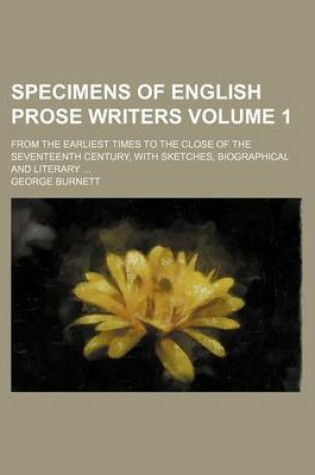 SPECIMENS OF ENGLISH PROSE WRITERS VOLUME 1

FROM THE EARLIEST TIMES TO THE CLOSE OF THE SEVENTEENTH CENTURY, WITH SKETCHES, BIOGRAPHICAL AND LITERARY ...

GEORGE BURNETT